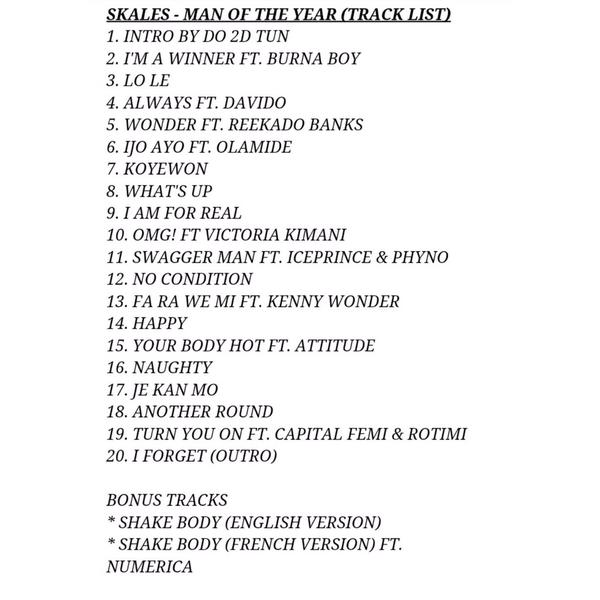 SKALES - MAN OF THE YEAR (TRACK LIST)
1. INTRO BY DO 2D TUN
2. I'M A WINNER FT. BURNA BOY
3. LO LE
4. ALWAYS FT. DAVIDO
5. WONDER FT. REEKADO BANKS
6. IJO AYO FT. OLAMIDE
7. KOYEWON
8. WHAT'S UP
9. I AM FOR REAL
10. OMG! FT VICTORIA KIMANI
11. SWAGGER MAN FT. ICEPRINCE & PHYNO
12. NO CONDITION
13. FA RA WE MI FT. KENNY WONDER
14. HAPPY
15. YOUR BODY HOT FT. ATTITUDE
16. NAUGHTY
17. JE KAN MO
18. ANOTHER ROUND
19. TURN YOU ON FT. CAPITAL FEMI & ROTIMI
20. I FORGET (OUTRO)

BONUS TRACKS
* SHAKE BODY (ENGLISH VERSION)
* SHAKE BODY (FRENCH VERSION) FT. NUMERICA